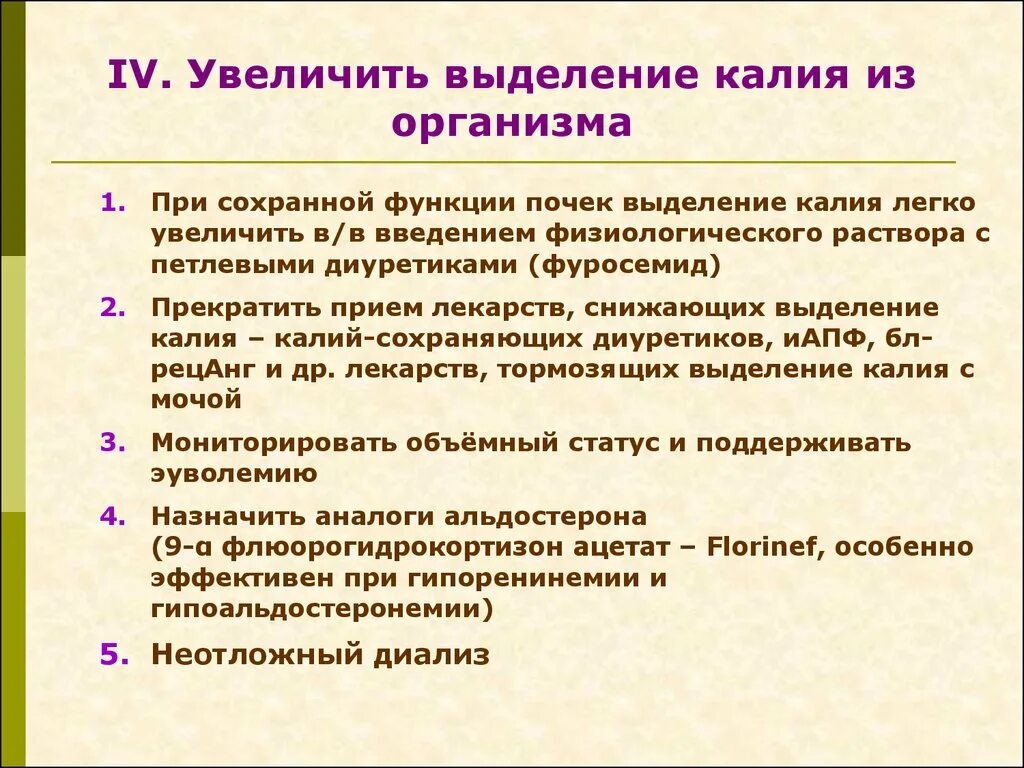 IV. Увеличить выделение калия из организма

1. При сохранной функции почек выделение калия легко увеличить в/в введением физиологического раствора с петлевыми диуретиками (фуросемид)

2. Прекратить прием лекарств, снижающих выделение калия – калий-сохраняющих диуретиков, иАПФ, бл-рецАнг и др. лекарств, тормозящих выделение калия с мочой

3. Мониторировать объёмный статус и поддерживать эуволемию

4. Назначить аналоги альдостерона (9-α флюорогидрокортизон ацетат – Florinef, особенно эффективен при гипоренинемии и гипоальдостеронемии)

5. Неотложный диализ